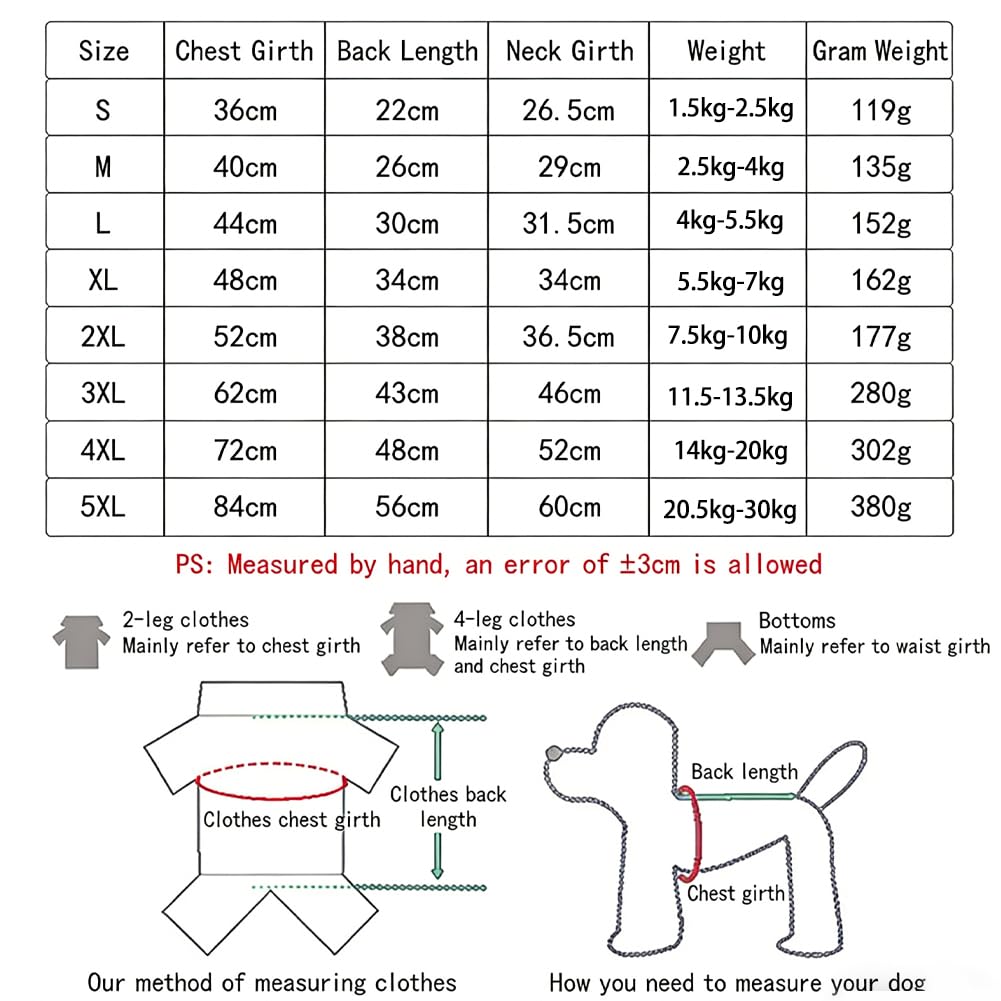 | Size | Chest Girth | Back Length | Neck Girth | Weight | Gram Weight |
|---|---|---|---|---|---|
| S | 36cm | 22cm | 26.5cm | 1.5kg-2.5kg | 119g |
| M | 40cm | 26cm | 29cm | 2.5kg-4kg | 135g |
| L | 44cm | 30cm | 31.5cm | 4kg-5.5kg | 152g |
| XL | 48cm | 34cm | 34cm | 5.5kg-7kg | 162g |
| 2XL | 52cm | 38cm | 36.5cm | 7.5kg-10kg | 177g |
| 3XL | 62cm | 43cm | 46cm | 11.5-13.5kg | 280g |
| 4XL | 72cm | 48cm | 52cm | 14kg-20kg | 302g |
| 5XL | 84cm | 56cm | 60cm | 20.5kg-30kg | 380g |

PS: Measured by hand, an error of ±3cm is allowed

2-leg clothes
Mainly refer to chest girth

4-leg clothes
Mainly refer to back length and chest girth

Bottoms
Mainly refer to waist girth

Clothes chest girth

Clothes back length

Back length

Chest girth

Our method of measuring clothes

How you need to measure your dog